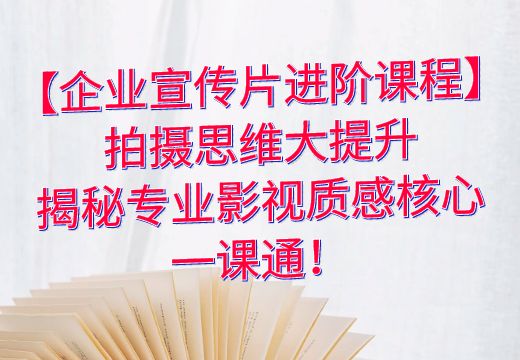 【企业宣传片进阶课程】
拍摄思维大提升
揭秘专业影视质感核心
一课通！